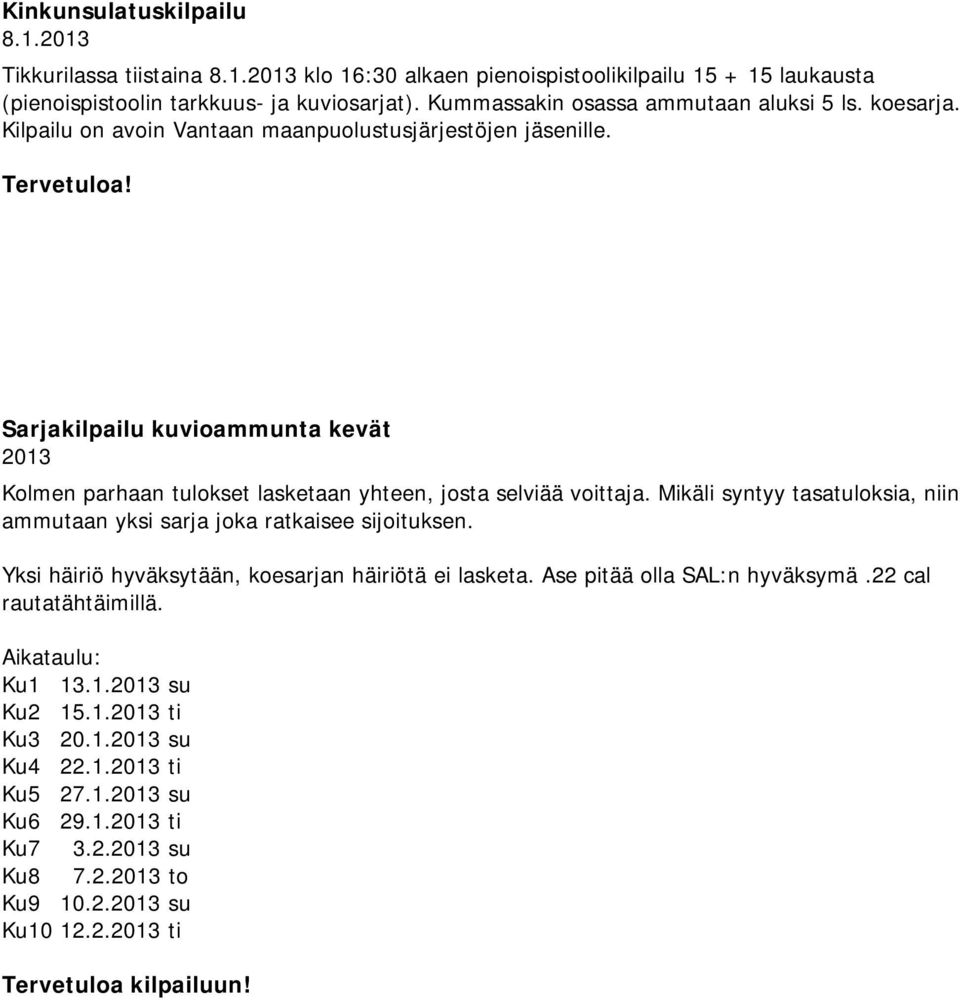 Kinkunsulatuskilpailu
8.1.2013

Tikkurilassa tiistaina 8.1.2013 klo 16:30 alkaen pienoispistoolikilpailu 15 + 15 laukausta (pienoispistoolin tarkkuus- ja kuviosarjat). Kummassakin osassa ammutaan aluksi 5 ls. koesarja. Kilpailu on avoin Vantaan maanpuolustusjärjestöjen jäsenille.

Tervetuloa!

Sarjakilpailu kuvioammunta kevät
2013

Kolmen parhaan tulokset lasketaan yhteen, josta selviää voittaja. Mikäli syntyy tasatuloksia, niin ammutaan yksi sarja joka ratkaisee sijoituksen.

Yksi häiriö hyväksytään, koesarjan häiriötä ei lasketa. Ase pitää olla SAL:n hyväksymä .22 cal rautatähtäimillä.

Aikataulu:
Ku1 13.1.2013 su
Ku2 15.1.2013 ti
Ku3 20.1.2013 su
Ku4 22.1.2013 ti
Ku5 27.1.2013 su
Ku6 29.1.2013 ti
Ku7 3.2.2013 su
Ku8 7.2.2013 to
Ku9 10.2.2013 su
Ku10 12.2.2013 ti

Tervetuloa kilpailuun!